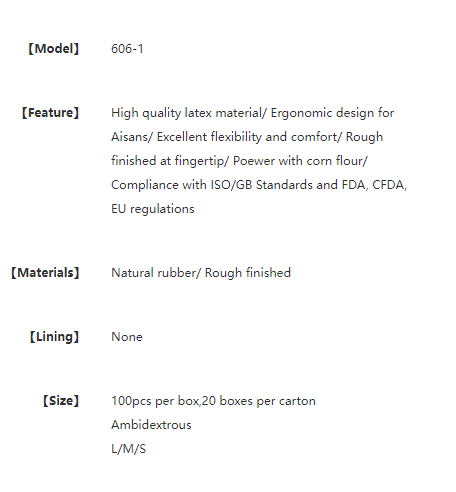 【Model】 606-1

【Feature】 High quality latex material/ Ergonomic design for Aisans/ Excellent flexibility and comfort/ Rough finished at fingertip/ Poewer with corn flour/ Compliance with ISO/GB Standards and FDA, CFDA, EU regulations

【Materials】 Natural rubber/ Rough finished

【Lining】 None

【Size】 100pcs per box,20 boxes per carton
Ambidextrous
L/M/S